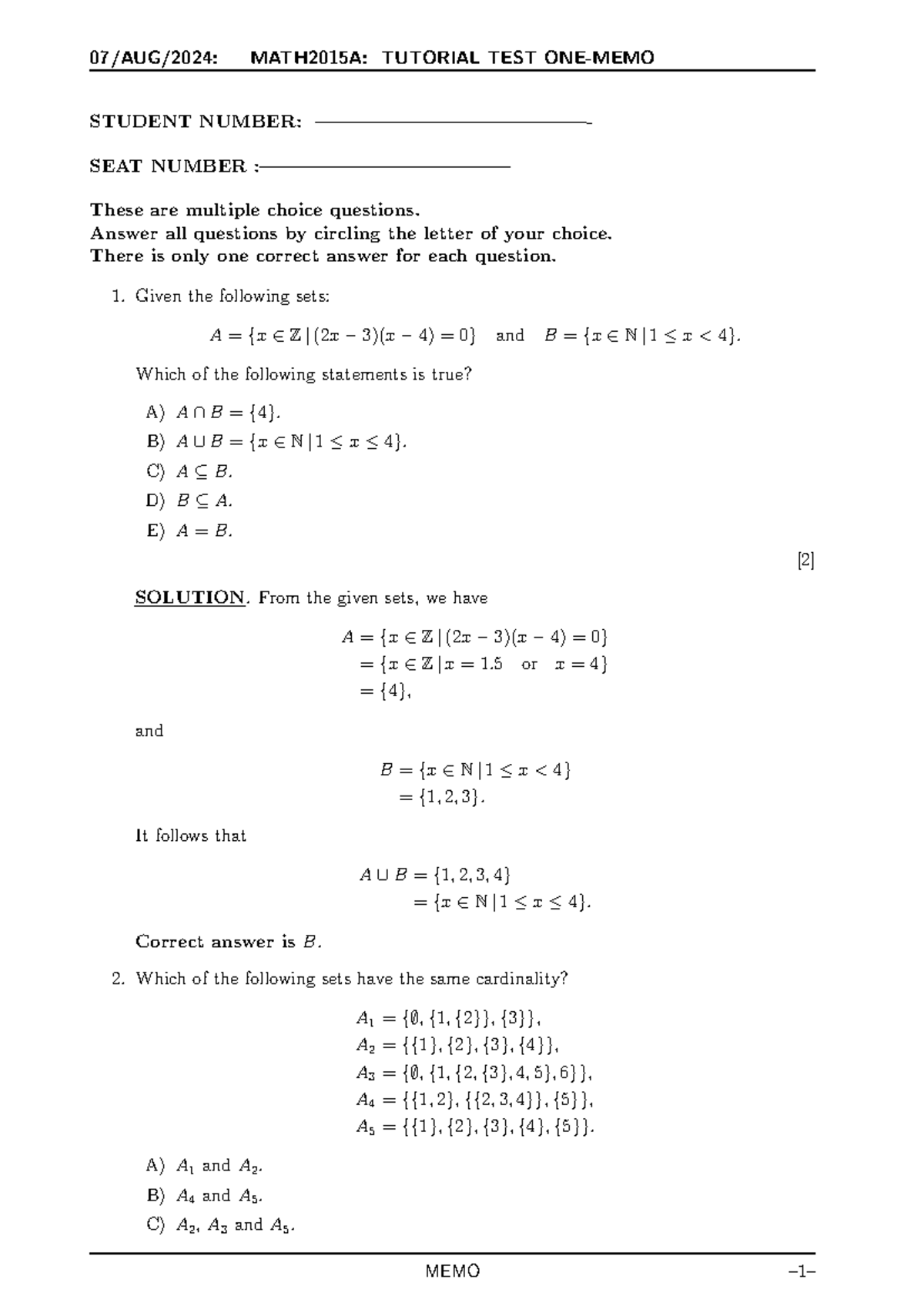 07/AUG/2024: MATH2015A: TUTORIAL TEST ONE-MEMO

STUDENT NUMBER: ____

SEAT NUMBER :____

These are multiple choice questions.
Answer all questions by circling the letter of your choice.
There is only one correct answer for each question.

1. Given the following sets:

$A = \{x \in \mathbb{Z} \mid (2x-3)(x-4) = 0\}$ and $B = \{x \in \mathbb{N} \mid 1 \leq x < 4\}$.

Which of the following statements is true?

A) $A \cap B = \{4\}$.
B) $A \cup B = \{x \in \mathbb{N} \mid 1 \leq x \leq 4\}$.
C) $A \subseteq B$.
D) $B \subseteq A$.
E) $A = B$.

[2]

SOLUTION. From the given sets, we have

$A = \{x \in \mathbb{Z} \mid (2x-3)(x-4) = 0\}$
$= \{x \in \mathbb{Z} \mid x = 1.5 \text{ or } x = 4\}$
$= \{4\}$,

and

$B = \{x \in \mathbb{N} \mid 1 \leq x < 4\}$
$= \{1, 2, 3\}$.

It follows that

$A \cup B = \{1, 2, 3, 4\}$
$= \{x \in \mathbb{N} \mid 1 \leq x \leq 4\}$.

Correct answer is $B$.

2. Which of the following sets have the same cardinality?

$A_1 = \{\emptyset, \{1, \{2\}\}, \{3\}\}$,
$A_2 = \{\{1\}, \{2\}, \{3\}, \{4\}\}$,
$A_3 = \{\emptyset, \{1, \{2, \{3\}, 4, 5\}, 6\}\}$,
$A_4 = \{\{1, 2\}, \{\{2, 3, 4\}\}, \{5\}\}$,
$A_5 = \{\{1\}, \{2\}, \{3\}, \{4\}, \{5\}\}$.

A) $A_1$ and $A_2$.
B) $A_4$ and $A_5$.
C) $A_2$, $A_3$ and $A_5$.

MEMO –1–